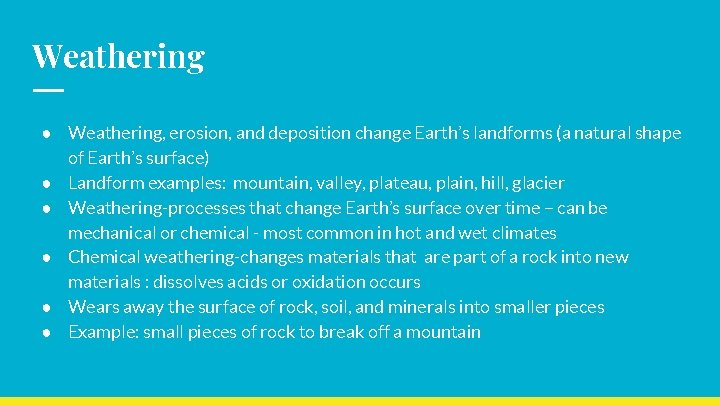 Weathering

● Weathering, erosion, and deposition change Earth's landforms (a natural shape of Earth's surface)
● Landform examples: mountain, valley, plateau, plain, hill, glacier
● Weathering-processes that change Earth's surface over time – can be mechanical or chemical - most common in hot and wet climates
● Chemical weathering-changes materials that are part of a rock into new materials : dissolves acids or oxidation occurs
● Wears away the surface of rock, soil, and minerals into smaller pieces
● Example: small pieces of rock to break off a mountain